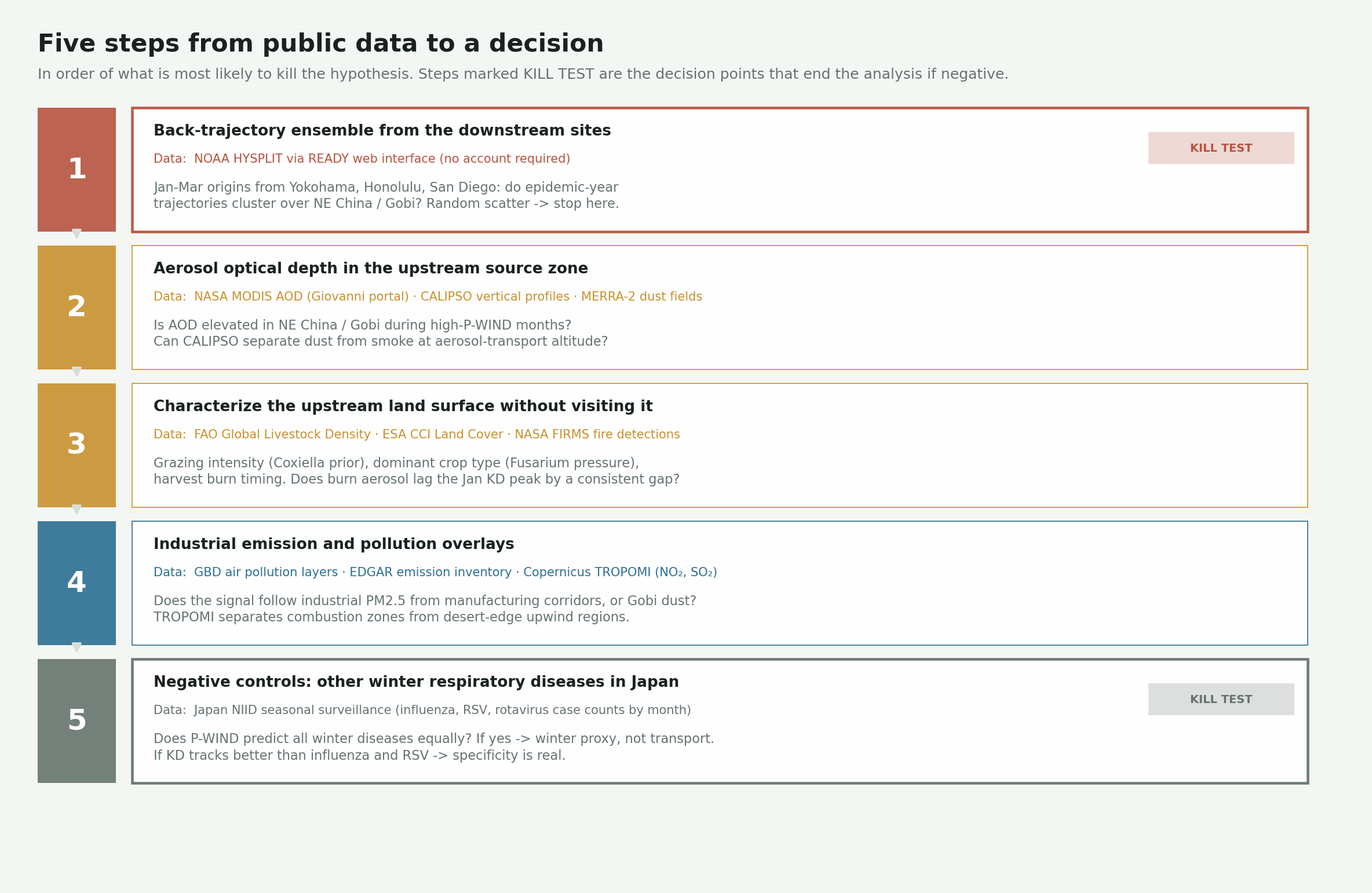 Five steps from public data to a decision

In order of what is most likely to kill the hypothesis. Steps marked KILL TEST are the decision points that end the analysis if negative.

1

Back-trajectory ensemble from the downstream sites

KILL TEST

Data: NOAA HYSPLIT via READY web interface (no account required)

Jan-Mar origins from Yokohama, Honolulu, San Diego: do epidemic-year trajectories cluster over NE China / Gobi? Random scatter -> stop here.

2

Aerosol optical depth in the upstream source zone

Data: NASA MODIS AOD (Giovanni portal) · CALIPSO vertical profiles · MERRA-2 dust fields

Is AOD elevated in NE China / Gobi during high-P-WIND months?
Can CALIPSO separate dust from smoke at aerosol-transport altitude?

3

Characterize the upstream land surface without visiting it

Data: FAO Global Livestock Density · ESA CCI Land Cover · NASA FIRMS fire detections

Grazing intensity (Coxiella prior), dominant crop type (Fusarium pressure), harvest burn timing. Does burn aerosol lag the Jan KD peak by a consistent gap?

4

Industrial emission and pollution overlays

Data: GBD air pollution layers · EDGAR emission inventory · Copernicus TROPOMI ($NO_2$, $SO_2$)

Does the signal follow industrial PM2.5 from manufacturing corridors, or Gobi dust?
TROPOMI separates combustion zones from desert-edge upwind regions.

5

Negative controls: other winter respiratory diseases in Japan

KILL TEST

Data: Japan NIID seasonal surveillance (influenza, RSV, rotavirus case counts by month)

Does P-WIND predict all winter diseases equally? If yes -> winter proxy, not transport.
If KD tracks better than influenza and RSV -> specificity is real.